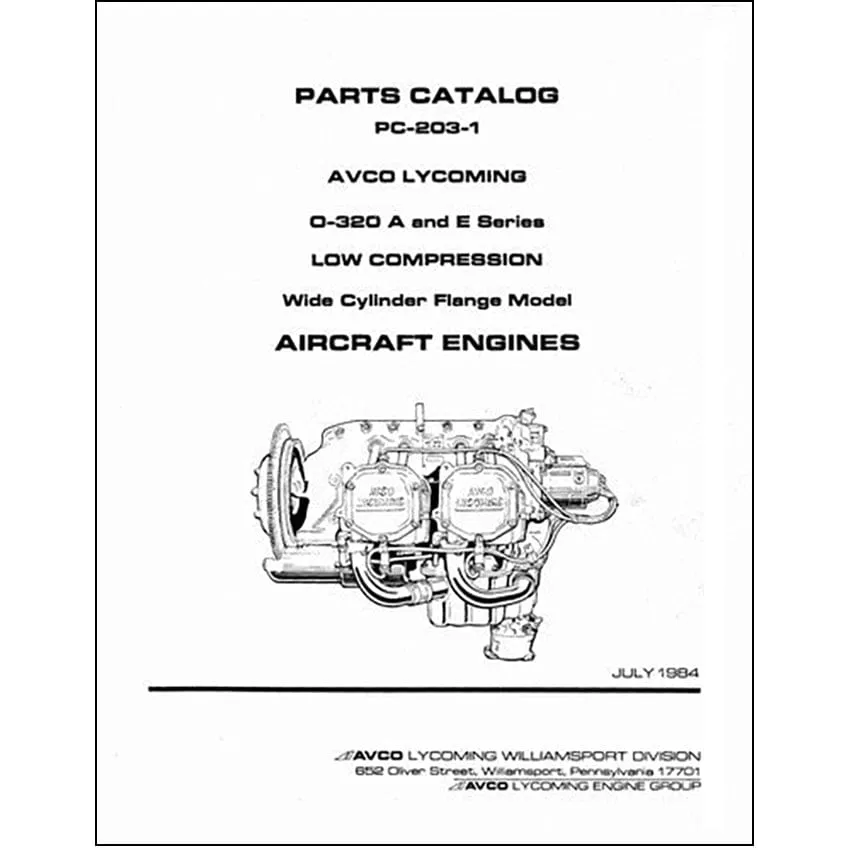 PARTS CATALOG
PC-203-1

AVCO LYCOMING

O-320 A and E Series

LOW COMPRESSION

Wide Cylinder Flange Model

AIRCRAFT ENGINES

AVCO LYCOMING

AVCO LYCOMING

JULY 1984

AVCO LYCOMING WILLIAMSPORT DIVISION
652 Oliver Street, Williamsport, Pennsylvania 17701
AVCO LYCOMING ENGINE GROUP